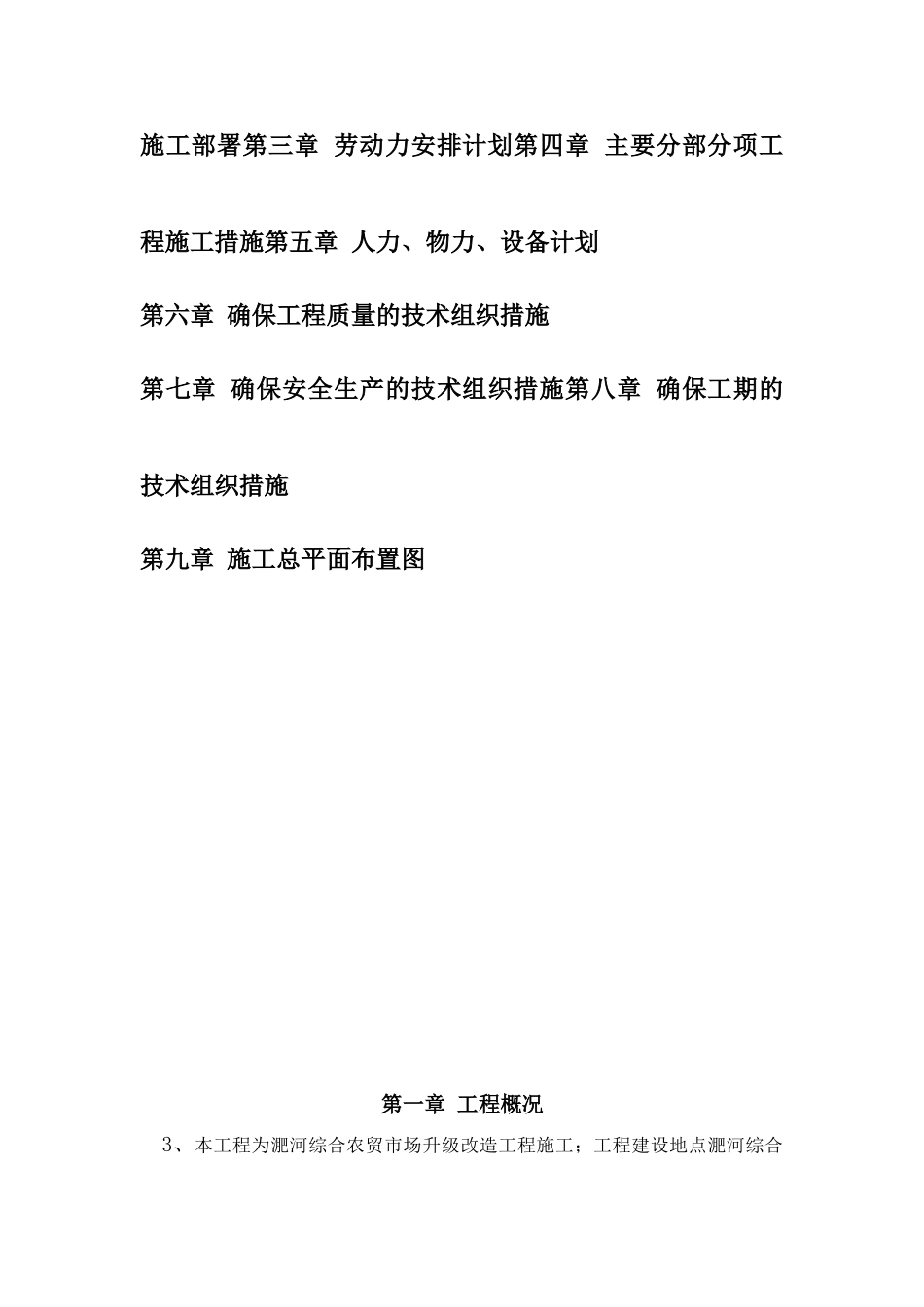 施工部署第三章 劳动力安排计划第四章 主要分部分项工程施工措施第五章 人力、物力、设备计划

第六章 确保工程质量的技术组织措施

第七章 确保安全生产的技术组织措施第八章 确保工期的技术组织措施

第九章 施工总平面布置图

第一章 工程概况

3、本工程为淝河综合农贸市场升级改造工程施工；工程建设地点淝河综合